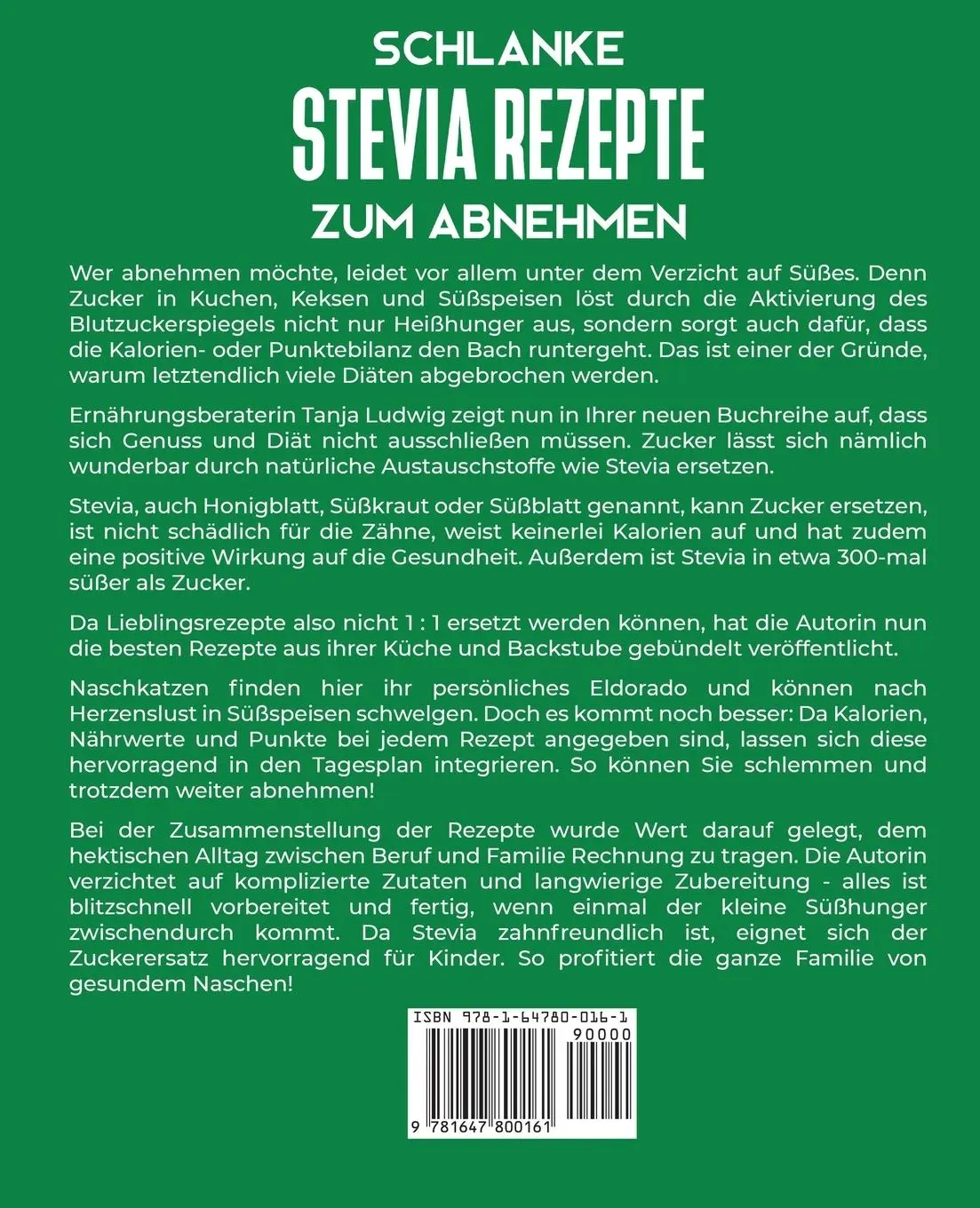 SCHLANKE
STEVIA REZEPTE
ZUM ABNEHMEN

Wer abnehmen möchte, leidet vor allem unter dem Verzicht auf Süßes. Denn Zucker in Kuchen, Keksen und Süßspeisen löst durch die Aktivierung des Blutzuckerspiegels nicht nur Heißhunger aus, sondern sorgt auch dafür, dass die Kalorien- oder Punktebilanz den Bach runtergeht. Das ist einer der Gründe, warum letztendlich viele Diäten abgebrochen werden.

Ernährungsberaterin Tanja Ludwig zeigt nun in Ihrer neuen Buchreihe auf, dass sich Genuss und Diät nicht ausschließen müssen. Zucker lässt sich nämlich wunderbar durch natürliche Austauschstoffe wie Stevia ersetzen.

Stevia, auch Honigblatt, Süßkraut oder Süßblatt genannt, kann Zucker ersetzen, ist nicht schädlich für die Zähne, weist keinerlei Kalorien auf und hat zudem eine positive Wirkung auf die Gesundheit. Außerdem ist Stevia in etwa 300-mal süßer als Zucker.

Da Lieblingsrezepte also nicht 1 : 1 ersetzt werden können, hat die Autorin nun die besten Rezepte aus ihrer Küche und Backstube gebündelt veröffentlicht.

Naschkatzen finden hier ihr persönliches Eldorado und können nach Herzenslust in Süßspeisen schwelgen. Doch es kommt noch besser: Da Kalorien, Nährwerte und Punkte bei jedem Rezept angegeben sind, lassen sich diese hervorragend in den Tagesplan integrieren. So können Sie schlemmen und trotzdem weiter abnehmen!

Bei der Zusammenstellung der Rezepte wurde Wert darauf gelegt, dem hektischen Alltag zwischen Beruf und Familie Rechnung zu tragen. Die Autorin verzichtet auf komplizierte Zutaten und langwierige Zubereitung - alles ist blitzschnell vorbereitet und fertig, wenn einmal der kleine Süßhunger zwischendurch kommt. Da Stevia zahnfreundlich ist, eignet sich der Zuckerersatz hervorragend für Kinder. So profitiert die ganze Familie von gesundem Naschen!

ISBN 978-1-64780-016-1
90000
9 781647 800161